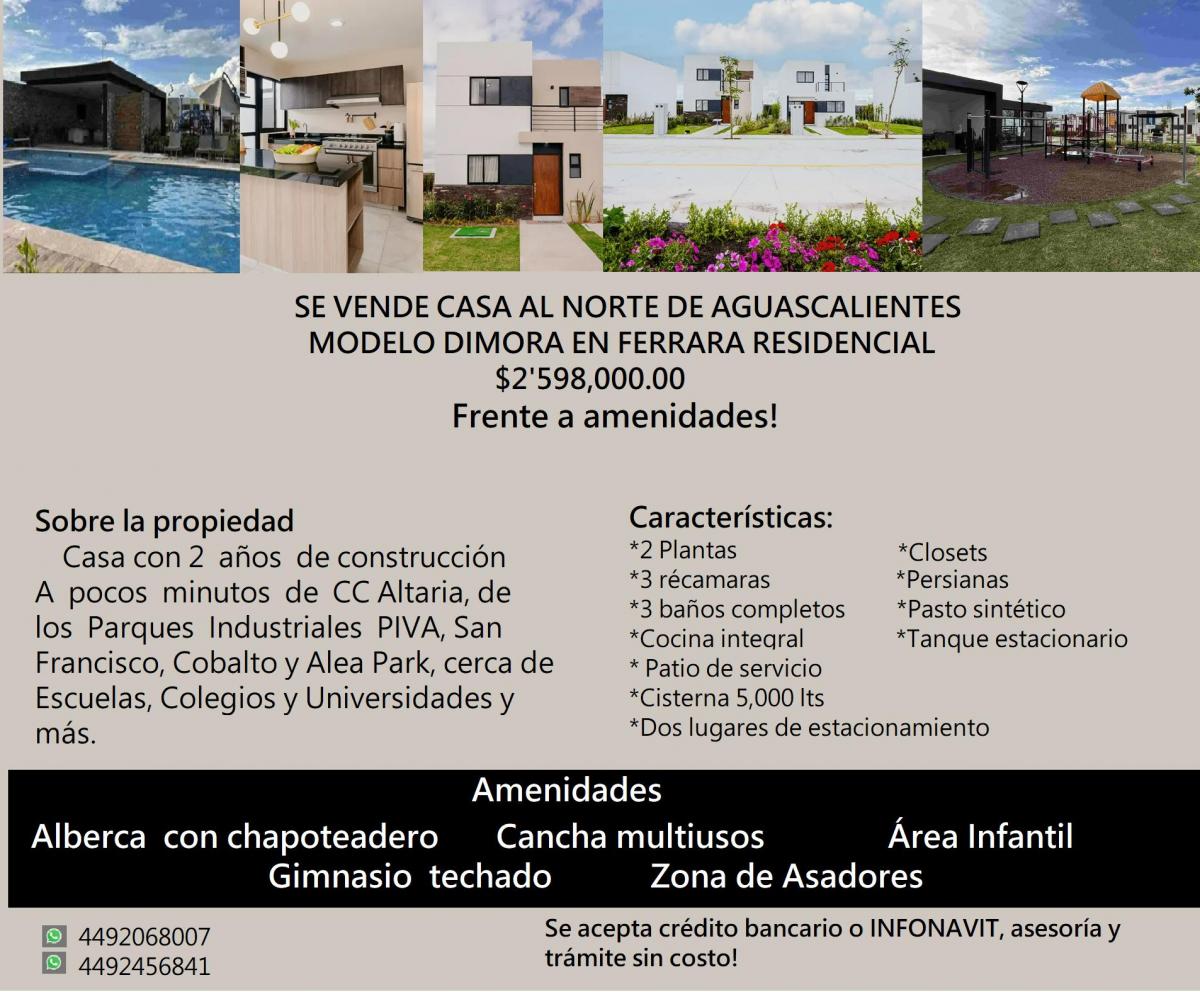 SE VENDE CASA AL NORTE DE AGUASCALIENTES
MODELO DIMORA EN FERRARA RESIDENCIAL
$2'598,000.00
Frente a amenidades!

Sobre la propiedad
Casa con 2 años de construcción
A pocos minutos de CC Altaria, de los Parques Industriales PIVA, San Francisco, Cobalto y Alea Park, cerca de Escuelas, Colegios y Universidades y más.

Características:
*2 Plantas
*3 récamaras
*3 baños completos
*Cocina integral
* Patio de servicio
*Cisterna 5,000 lts
*Dos lugares de estacionamiento
*Closets
*Persianas
*Pasto sintético
*Tanque estacionario

Amenidades
Alberca con chapoteadero
Cancha multiusos
Área Infantil
Gimnasio techado
Zona de Asadores

4492068007
4492456841

Se acepta crédito bancario o INFONAVIT, asesoría y trámite sin costo!